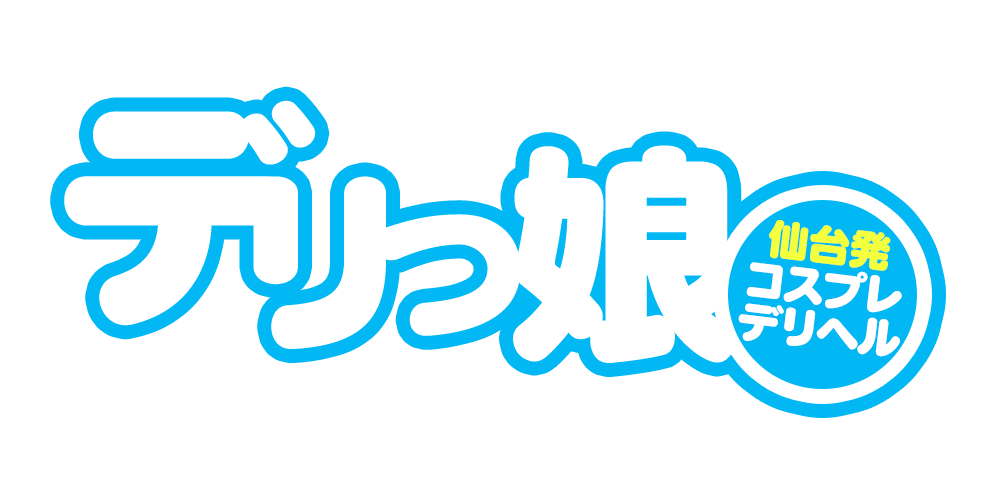 デリっ娘

仙台発
コスプレ
デリヘル